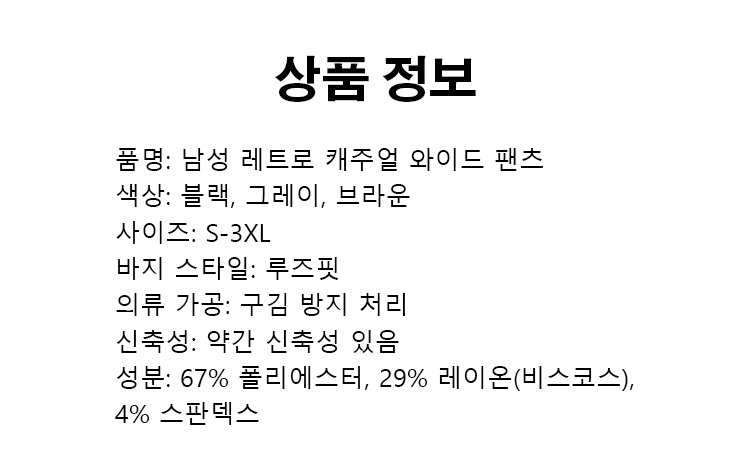 상품 정보

품명: 남성 레트로 캐주얼 와이드 팬츠
색상: 블랙, 그레이, 브라운
사이즈: S-3XL
바지 스타일: 루즈핏
의류 가공: 구김 방지 처리
신축성: 약간 신축성 있음
성분: 67% 폴리에스터, 29% 레이온(비스코스), 4% 스판덱스